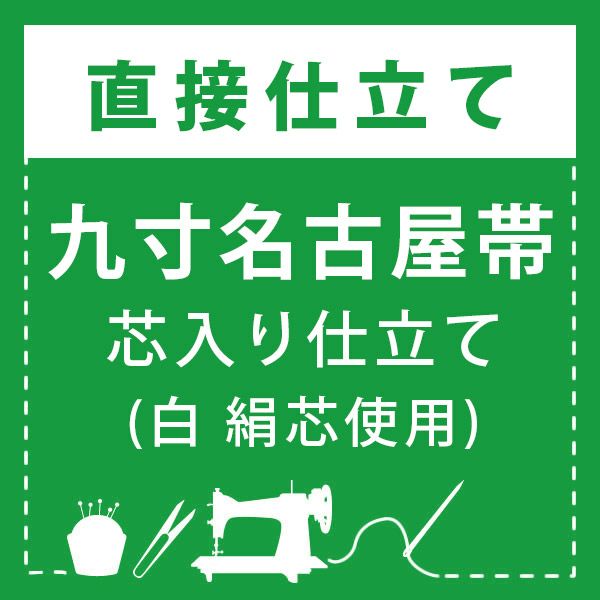 直接仕立て

九寸名古屋帯
芯入り仕立て
(白 絹芯使用)